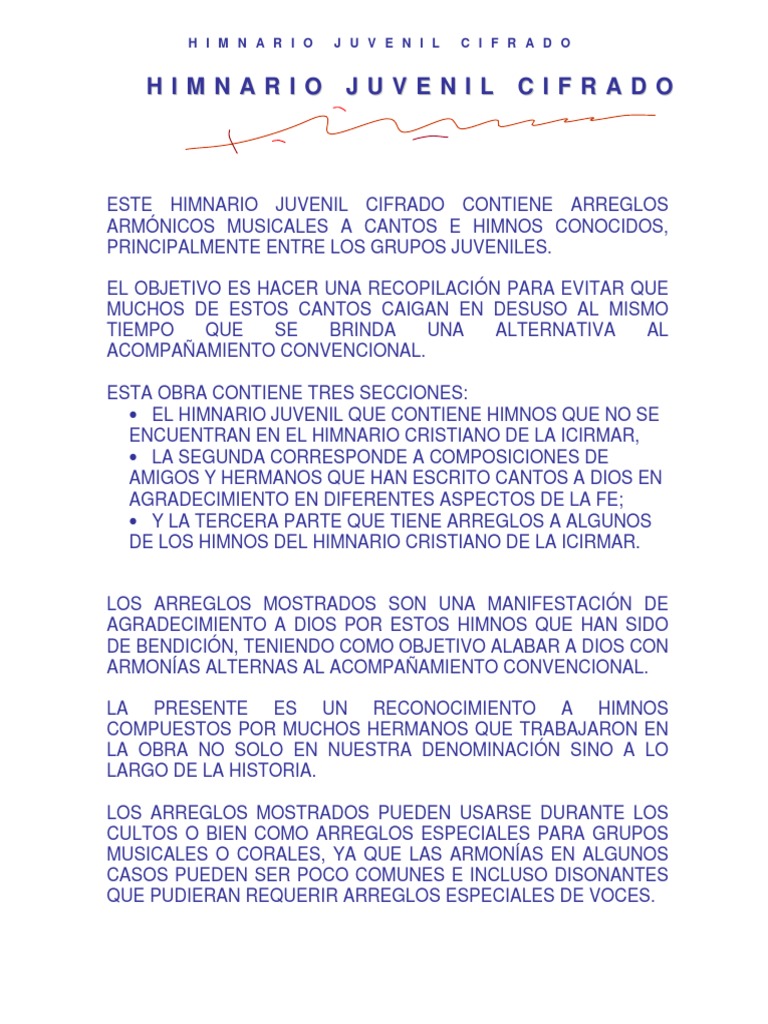 HIMNARIO JUVENIL CIFRADO

HIMNARIO JUVENIL CIFRADO

ESTE HIMNARIO JUVENIL CIFRADO CONTIENE ARREGLOS ARMÓNICOS MUSICALES A CANTOS E HIMNOS CONOCIDOS, PRINCIPALMENTE ENTRE LOS GRUPOS JUVENILES.

EL OBJETIVO ES HACER UNA RECOPILACIÓN PARA EVITAR QUE MUCHOS DE ESTOS CANTOS CAIGAN EN DESUSO AL MISMO TIEMPO QUE SE BRINDA UNA ALTERNATIVA AL ACOMPAÑAMIENTO CONVENCIONAL.

ESTA OBRA CONTIENE TRES SECCIONES:
• EL HIMNARIO JUVENIL QUE CONTIENE HIMNOS QUE NO SE ENCUENTRAN EN EL HIMNARIO CRISTIANO DE LA ICIRMAR,
• LA SEGUNDA CORRESPONDE A COMPOSICIONES DE AMIGOS Y HERMANOS QUE HAN ESCRITO CANTOS A DIOS EN AGRADECIMIENTO EN DIFERENTES ASPECTOS DE LA FE;
• Y LA TERCERA PARTE QUE TIENE ARREGLOS A ALGUNOS DE LOS HIMNOS DEL HIMNARIO CRISTIANO DE LA ICIRMAR.

LOS ARREGLOS MOSTRADOS SON UNA MANIFESTACIÓN DE AGRADECIMIENTO A DIOS POR ESTOS HIMNOS QUE HAN SIDO DE BENDICIÓN, TENIENDO COMO OBJETIVO ALABAR A DIOS CON ARMONÍAS ALTERNAS AL ACOMPAÑAMIENTO CONVENCIONAL.

LA PRESENTE ES UN RECONOCIMIENTO A HIMNOS COMPUESTOS POR MUCHOS HERMANOS QUE TRABAJARON EN LA OBRA NO SOLO EN NUESTRA DENOMINACIÓN SINO A LO LARGO DE LA HISTORIA.

LOS ARREGLOS MOSTRADOS PUEDEN USARSE DURANTE LOS CULTOS O BIEN COMO ARREGLOS ESPECIALES PARA GRUPOS MUSICALES O CORALES, YA QUE LAS ARMONÍAS EN ALGUNOS CASOS PUEDEN SER POCO COMUNES E INCLUSO DISONANTES QUE PUDIERAN REQUERIR ARREGLOS ESPECIALES DE VOCES.